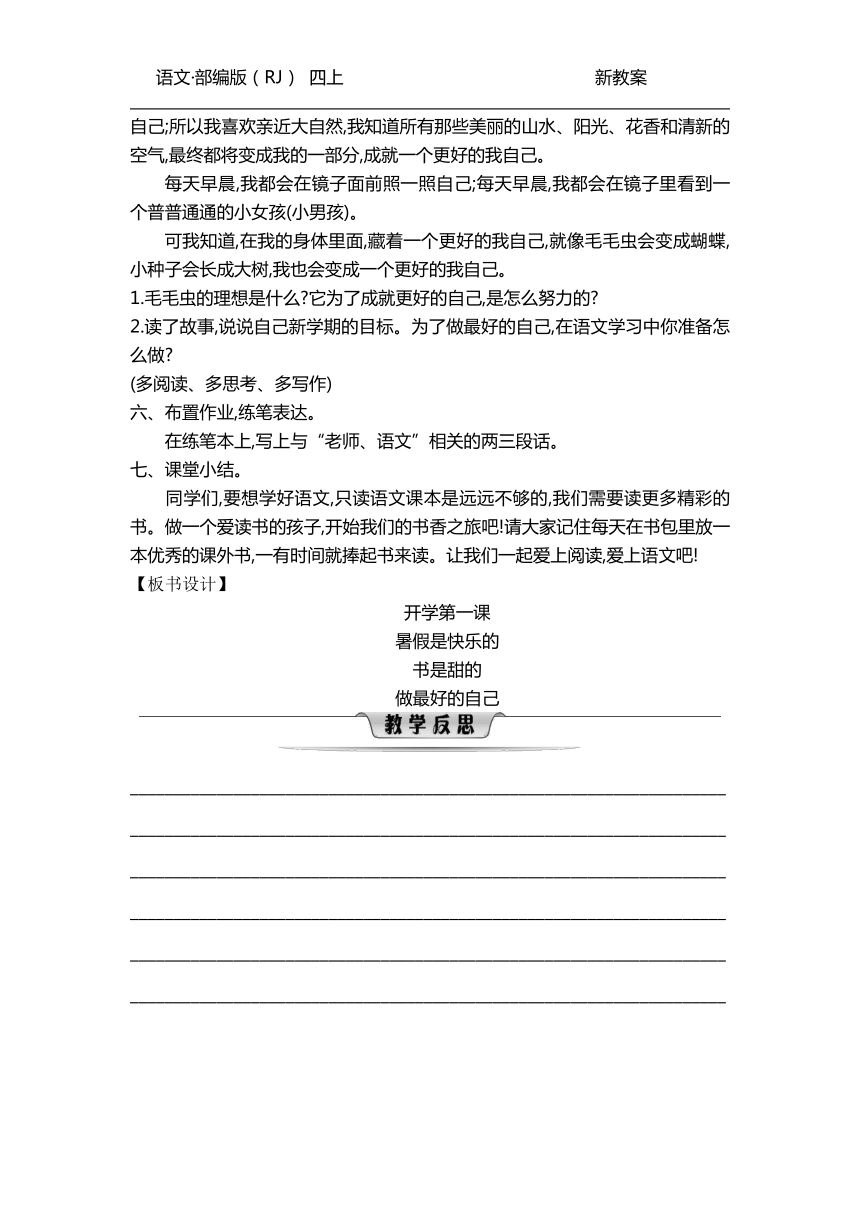 语文·部编版（RJ） 四上 新教案

自己;所以我喜欢亲近大自然,我知道所有那些美丽的山水、阳光、花香和清新的空气,最终都将变成我的一部分,成就一个更好的我自己。

每天早晨,我都会在镜子面前照一照自己;每天早晨,我都会在镜子里看到一个普普通通的小女孩(小男孩)。

可我知道,在我的身体里面,藏着一个更好的我自己,就像毛毛虫会变成蝴蝶,小种子会长成大树,我也会变成一个更好的我自己。

1.毛毛虫的理想是什么?它为了成就更好的自己,是怎么努力的?

2.读了故事,说说自己新学期的目标。为了做最好的自己,在语文学习中你准备怎么做?

(多阅读、多思考、多写作)

六、布置作业,练笔表达。

在练笔本上,写上与“老师、语文”相关的两三段话。

七、课堂小结。

同学们,要想学好语文,只读语文课本是远远不够的,我们需要读更多精彩的书。做一个爱读书的孩子,开始我们的书香之旅吧!请大家记住每天在书包里放一本优秀的课外书,一有时间就捧起书来读。让我们一起爱上阅读,爱上语文吧!

【板书设计】

开学第一课
暑假是快乐的
书是甜的
做最好的自己

教学反思